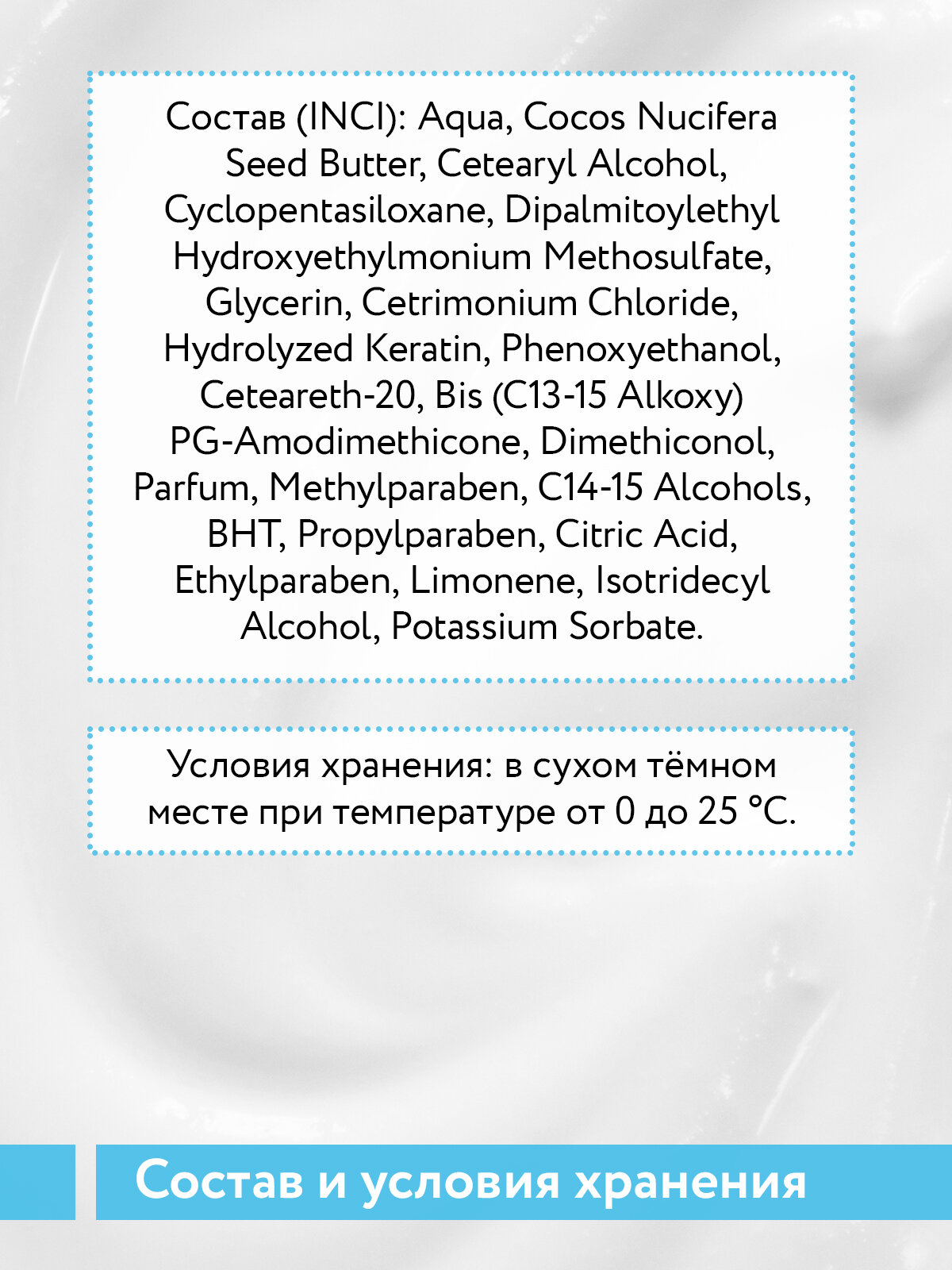 Состав (INCI): Aqua, Cocos Nucifera Seed Butter, Cetearyl Alcohol, Cyclopentasiloxane, Dipalmitoylethyl Hydroxyethylmonium Methosulfate, Glycerin, Cetrimonium Chloride, Hydrolyzed Keratin, Phenoxyethanol, Ceteareth-20, Bis (C13-15 Alkoxy) PG-Amodimethicone, Dimethiconol, Parfum, Methylparaben, C14-15 Alcohols, BHT, Propylparaben, Citric Acid, Ethylparaben, Limonene, Isotridecyl Alcohol, Potassium Sorbate.

Условия хранения: в сухом тёмном месте при температуре от 0 до 25 °C.

Состав и условия хранения